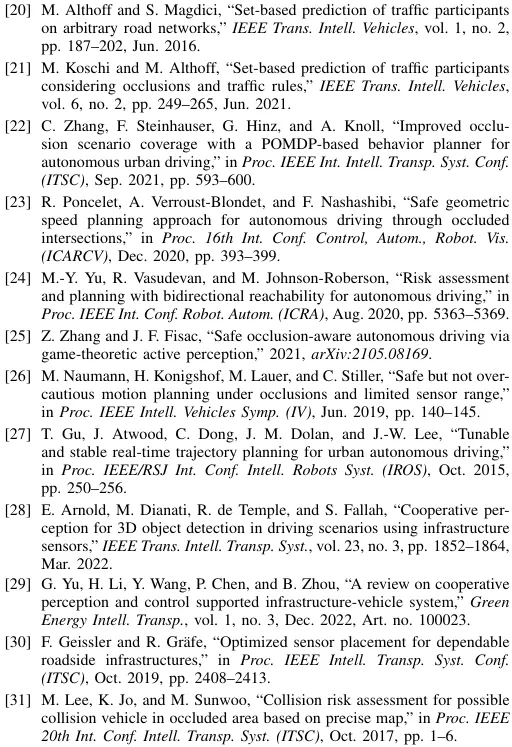 [20] M. Althoff and S. Magdici, “Set-based prediction of traffic participants on arbitrary road networks,” IEEE Trans. Intell. Vehicles, vol. 1, no. 2, pp. 187–202, Jun. 2016.

[21] M. Koschi and M. Althoff, “Set-based prediction of traffic participants considering occlusions and traffic rules,” IEEE Trans. Intell. Vehicles, vol. 6, no. 2, pp. 249–265, Jun. 2021.

[22] C. Zhang, F. Steinhauser, G. Hinz, and A. Knoll, “Improved occlusion scenario coverage with a POMDP-based behavior planner for autonomous urban driving,” in Proc. IEEE Int. Intell. Transp. Syst. Conf. (ITSC), Sep. 2021, pp. 593–600.

[23] R. Poncelet, A. Verroust-Blondet, and F. Nashashibi, “Safe geometric speed planning approach for autonomous driving through occluded intersections,” in Proc. 16th Int. Conf. Control, Autom., Robot. Vis. (ICARCV), Dec. 2020, pp. 393–399.

[24] M.-Y. Yu, R. Vasudevan, and M. Johnson-Roberson, “Risk assessment and planning with bidirectional reachability for autonomous driving,” in Proc. IEEE Int. Conf. Robot. Autom. (ICRA), Aug. 2020, pp. 5363–5369.

[25] Z. Zhang and J. F. Fisac, “Safe occlusion-aware autonomous driving via game-theoretic active perception,” 2021, arXiv:2105.08169.

[26] M. Naumann, H. Konigshof, M. Lauer, and C. Stiller, “Safe but not overcautious motion planning under occlusions and limited sensor range,” in Proc. IEEE Intell. Vehicles Symp. (IV), Jun. 2019, pp. 140–145.

[27] T. Gu, J. Atwood, C. Dong, J. M. Dolan, and J.-W. Lee, “Tunable and stable real-time trajectory planning for urban autonomous driving,” in Proc. IEEE/RSJ Int. Conf. Intell. Robots Syst. (IROS), Oct. 2015, pp. 250–256.

[28] E. Arnold, M. Dianati, R. de Temple, and S. Fallah, “Cooperative perception for 3D object detection in driving scenarios using infrastructure sensors,” IEEE Trans. Intell. Transp. Syst., vol. 23, no. 3, pp. 1852–1864, Mar. 2022.

[29] G. Yu, H. Li, Y. Wang, P. Chen, and B. Zhou, “A review on cooperative perception and control supported infrastructure-vehicle system,” Green Energy Intell. Transp., vol. 1, no. 3, Dec. 2022, Art. no. 100023.

[30] F. Geissler and R. Gräfe, “Optimized sensor placement for dependable roadside infrastructures,” in Proc. IEEE Intell. Transp. Syst. Conf. (ITSC), Oct. 2019, pp. 2408–2413.

[31] M. Lee, K. Jo, and M. Sunwoo, “Collision risk assessment for possible collision vehicle in occluded area based on precise map,” in Proc. IEEE 20th Int. Conf. Intell. Transp. Syst. (ITSC), Oct. 2017, pp. 1–6.